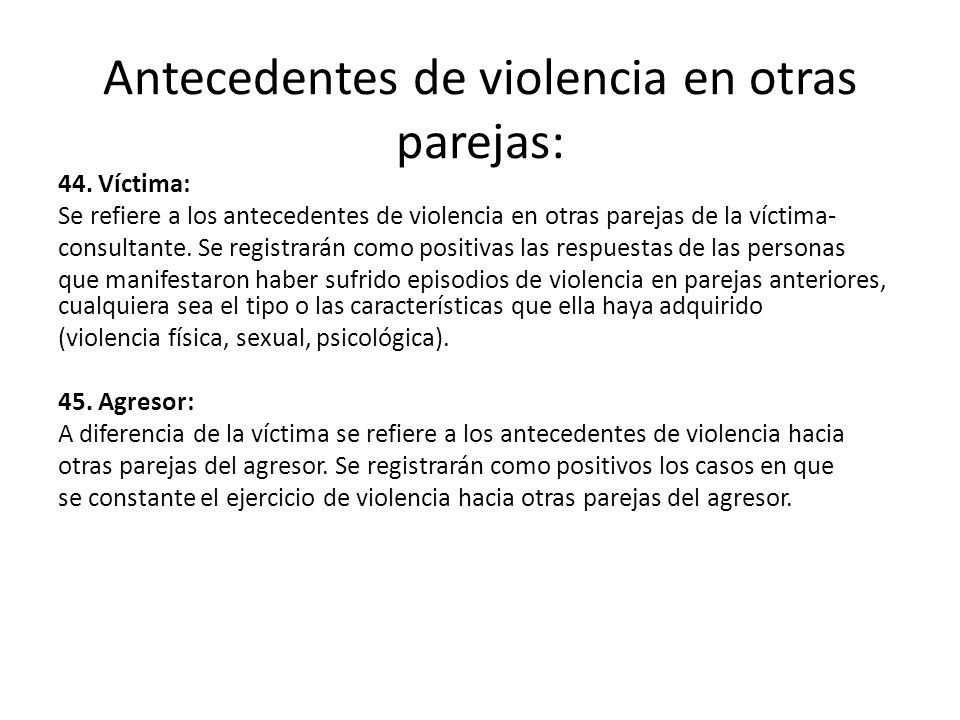 Antecedentes de violencia en otras parejas:

44. Víctima:
Se refiere a los antecedentes de violencia en otras parejas de la víctima-consultante. Se registrarán como positivas las respuestas de las personas que manifestaron haber sufrido episodios de violencia en parejas anteriores, cualquiera sea el tipo o las características que ella haya adquirido (violencia física, sexual, psicológica).

45. Agresor:
A diferencia de la víctima se refiere a los antecedentes de violencia hacia otras parejas del agresor. Se registrarán como positivos los casos en que se constante el ejercicio de violencia hacia otras parejas del agresor.